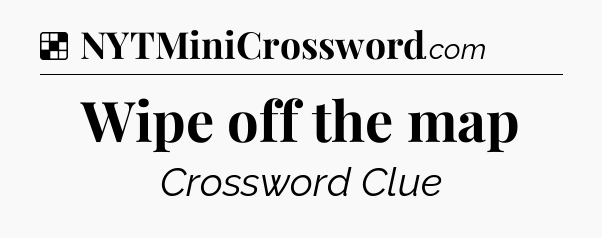 NYTMiniCrossword.com

Wipe off the map

Crossword Clue